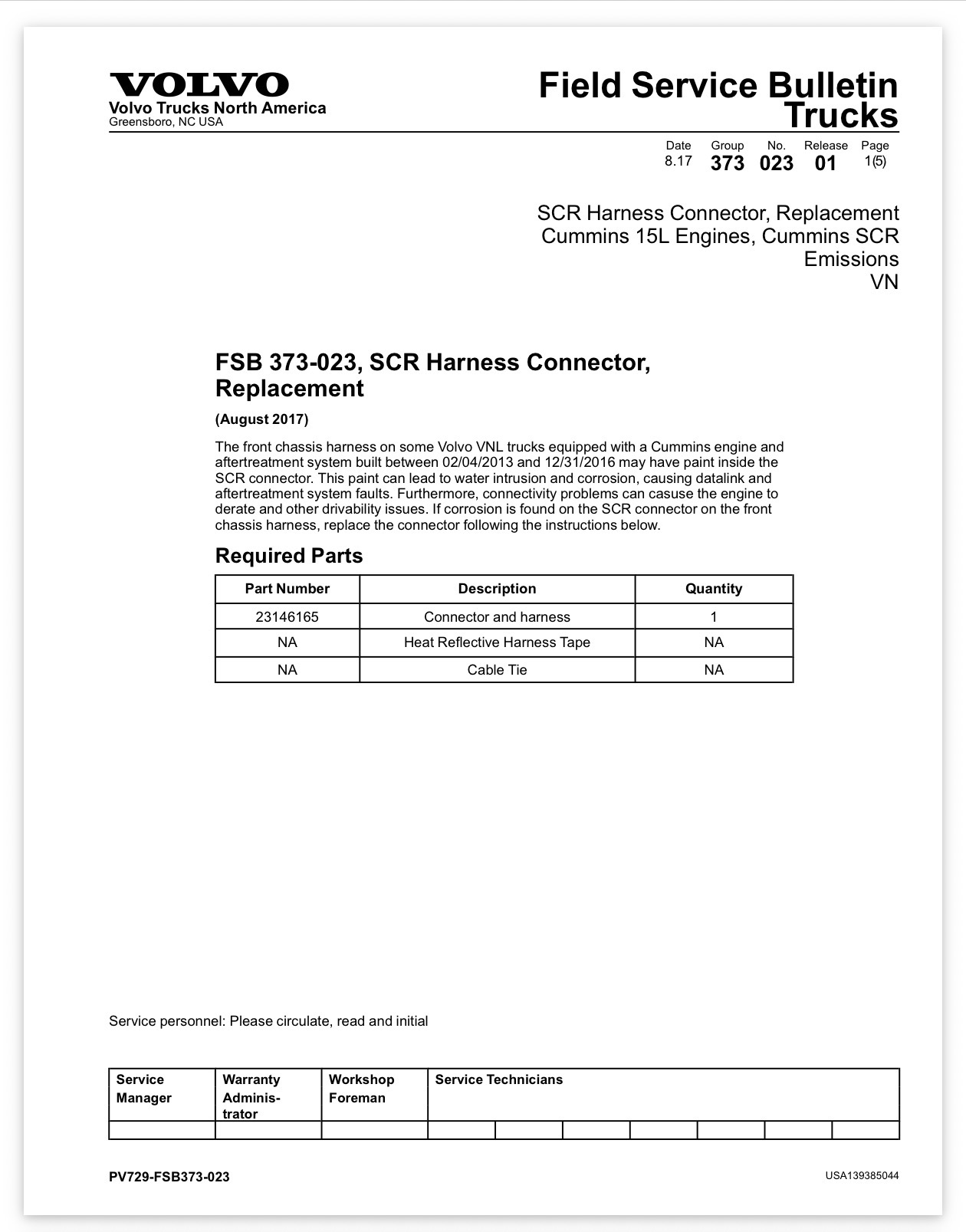 VOLVO
Volvo Trucks North America
Greensboro, NC USA

Field Service Bulletin
Trucks

Date 8.17
Group 373
No. 023
Release 01
Page 1(5)

SCR Harness Connector, Replacement
Cummins 15L Engines, Cummins SCR Emissions
VN

FSB 373-023, SCR Harness Connector, Replacement

(August 2017)

The front chassis harness on some Volvo VNL trucks equipped with a Cummins engine and aftertreatment system built between 02/04/2013 and 12/31/2016 may have paint inside the SCR connector. This paint can lead to water intrusion and corrosion, causing datalink and aftertreatment system faults. Furthermore, connectivity problems can casuse the engine to derate and other drivability issues. If corrosion is found on the SCR connector on the front chassis harness, replace the connector following the instructions below.

Required Parts

| Part Number | Description | Quantity |
|---|---|---|
| 23146165 | Connector and harness | 1 |
| NA | Heat Reflective Harness Tape | NA |
| NA | Cable Tie | NA |

Service personnel: Please circulate, read and initial

| Service Manager | Warranty Adminis-trator | Workshop Foreman | Service Technicians | | | | | | |
|---|---|---|---|---|---|---|---|---|---|
| | | | | | | | | | |

PV729-FSB373-023
USA139385044